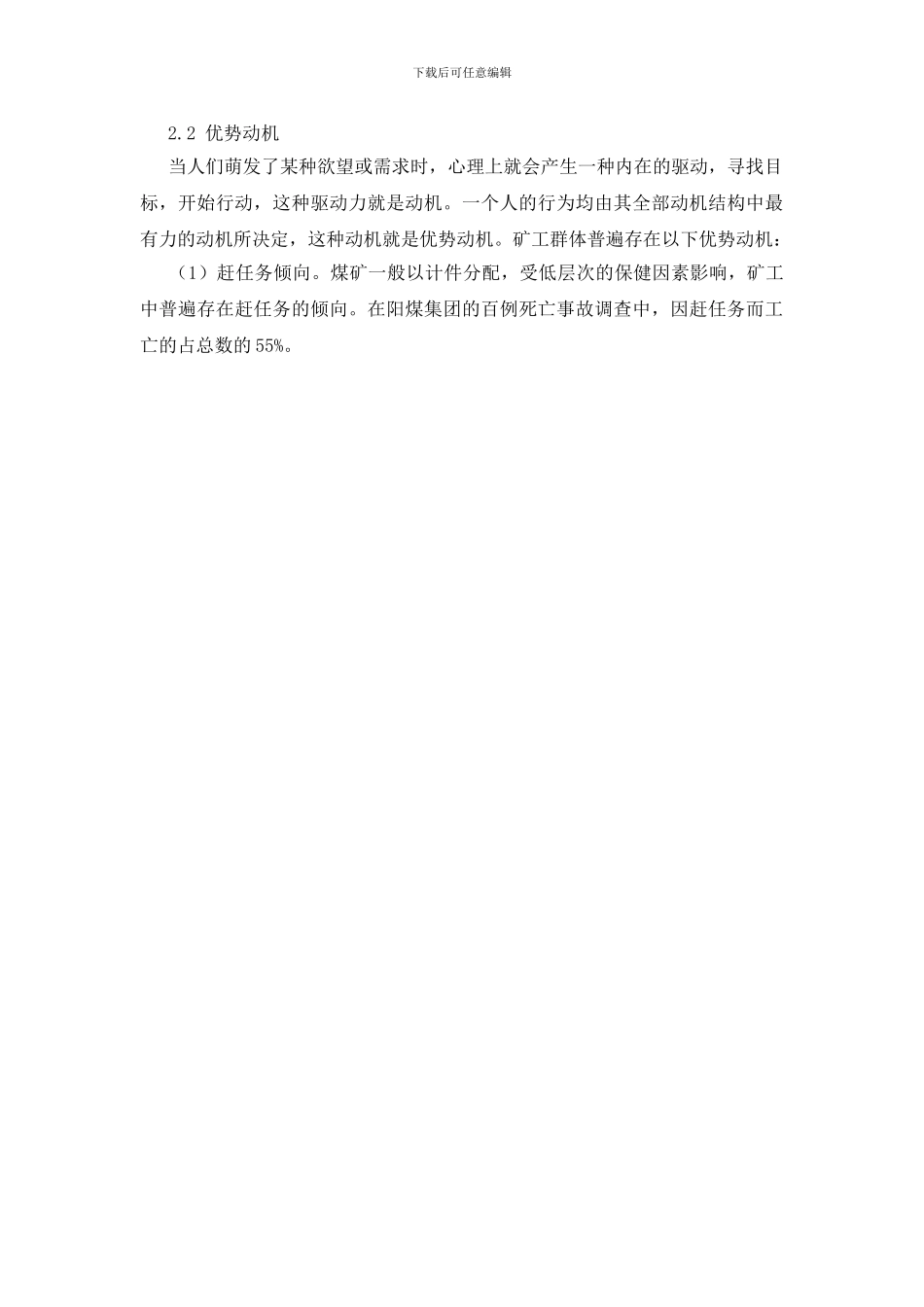 下载后可任意编辑

2.2 优势动机

当人们萌发了某种欲望或需求时，心理上就会产生一种内在的驱动，寻找目标，开始行动，这种驱动力就是动机。一个人的行为均由其全部动机结构中最有力的动机所决定，这种动机就是优势动机。矿工群体普遍存在以下优势动机：

（1）赶任务倾向。煤矿一般以计件分配，受低层次的保健因素影响，矿工中普遍存在赶任务的倾向。在阳煤集团的百例死亡事故调查中，因赶任务而工亡的占总数的55%。